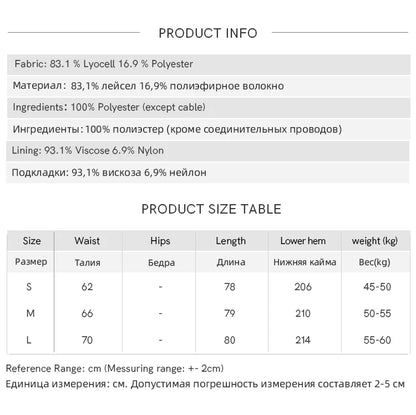 PRODUCT INFO

Fabric: 83.1 % Lyocell 16.9 % Polyester

Материал: 83,1% лейсел 16,9% полиэфирное волокно

Ingredients: 100% Polyester (except cable)

Ингредиенты: 100% полиэстер (кроме соединительных проводов)

Lining: 93.1% Viscose 6.9% Nylon

Подкладки: 93,1% вискоза 6,9% нейлон

PRODUCT SIZE TABLE

| Size | Waist | Hips | Length | Lower hem | weight (kg) |
|---|---|---|---|---|---|
| Размер | Талия | Бедра | Длина | Нижняя кайма | Вес(kg) |
| S | 62 | - | 78 | 206 | 45-50 |
| M | 66 | - | 79 | 210 | 50-55 |
| L | 70 | - | 80 | 214 | 55-60 |

Reference Range: cm (Messuring range: +- 2cm)

Единица измерения: см. Допустимая погрешность измерения составляет 2-5 см